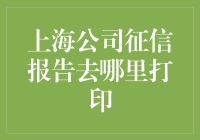 上海公司征信报告去哪里打印